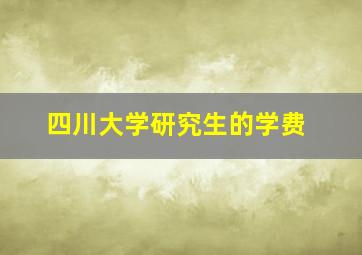 四川大学研究生的学费